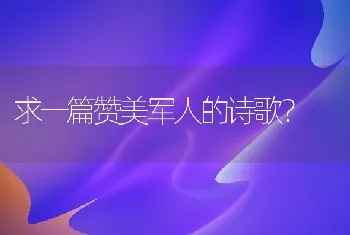 求一篇赞美军人的诗歌?